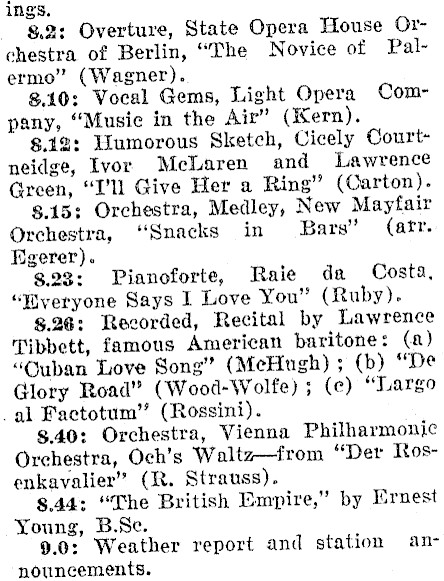 ings.

8.2: Overture, State Opera House Orchestra of Berlin, "The Novice of Palermo" (Wagner).

8.10: Vocal Gems, Light Opera Company, "Music in the Air" (Kern).

8.12: Humorous Sketch, Cicely Courtneidge, Ivor McLaren and Lawrence Green, "I'll Give Her a Ring" (Carton).

8.15: Orchestra, Medley, New Mayfair Orchestra, "Snacks in Bars" (arr. Egerer).

8.23: Pianoforte, Raie da Costa, "Everyone Says I Love You" (Ruby).

8.26: Recorded, Recital by Lawrence Tibbett, famous American baritone: (a) "Cuban Love Song" (McHugh); (b) "De Glory Road" (Wood-Wolfe); (c) "Largo al Factotum" (Rossini).

8.40: Orchestra, Vienna Philharmonic Orchestra, Och's Waltz—from "Der Rosenkavalier" (R. Strauss).

8.44: "The British Empire," by Ernest Young, B.Sc.

9.0: Weather report and station announcements.